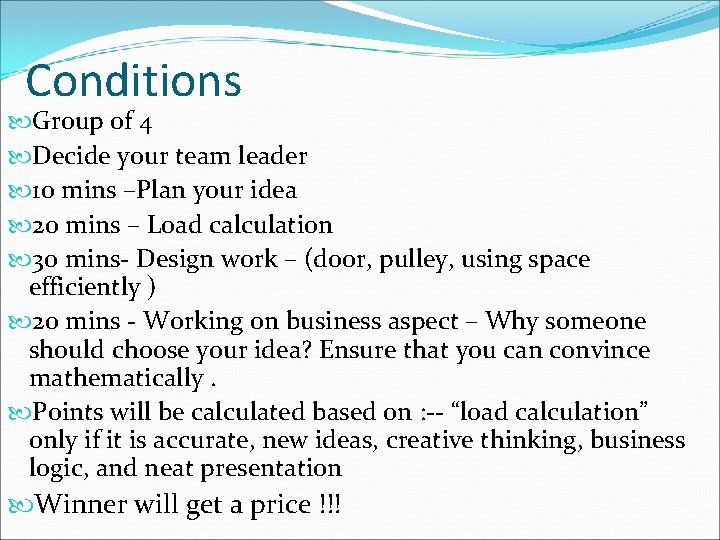 Conditions

Group of 4

Decide your team leader

10 mins –Plan your idea

20 mins – Load calculation

30 mins- Design work – (door, pulley, using space efficiently )

20 mins - Working on business aspect – Why someone should choose your idea? Ensure that you can convince mathematically .

Points will be calculated based on :-- “load calculation” only if it is accurate, new ideas, creative thinking, business logic, and neat presentation

Winner will get a price !!!